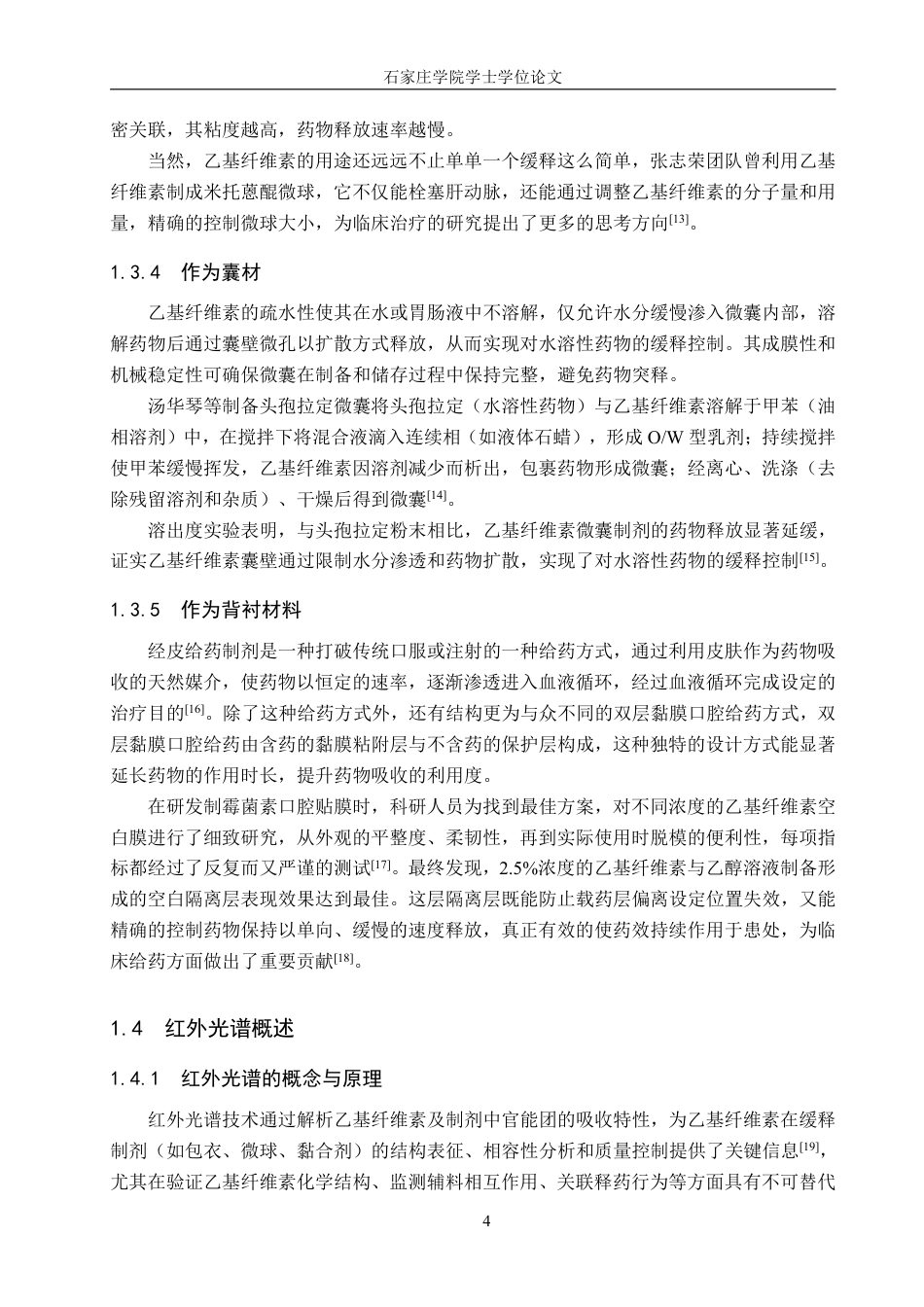 石家庄学院学士学位论文

密关联，其粘度越高，药物释放速率越慢。

当然，乙基纤维素的用途还远远不止单单一个缓释这么简单，张志荣团队曾利用乙基纤维素制成米托蒽醌微球，它不仅能栓塞肝动脉，还能通过调整乙基纤维素的分子量和用量，精确的控制微球大小，为临床治疗的研究提出了更多的思考方向$^{[13]}$。

1.3.4　作为囊材

乙基纤维素的疏水性使其在水或胃肠液中不溶解，仅允许水分缓慢渗入微囊内部，溶解药物后通过囊壁微孔以扩散方式释放，从而实现对水溶性药物的缓释控制。其成膜性和机械稳定性可确保微囊在制备和储存过程中保持完整，避免药物突释。

汤华琴等制备头孢拉定微囊将头孢拉定（水溶性药物）与乙基纤维素溶解于甲苯（油相溶剂）中，在搅拌下将混合液滴入连续相（如液体石蜡），形成 O/W 型乳剂；持续搅拌使甲苯缓慢挥发，乙基纤维素因溶剂减少而析出，包裹药物形成微囊；经离心、洗涤（去除残留溶剂和杂质）、干燥后得到微囊$^{[14]}$。

溶出度实验表明，与头孢拉定粉末相比，乙基纤维素微囊制剂的药物释放显著延缓，证实乙基纤维素囊壁通过限制水分渗透和药物扩散，实现了对水溶性药物的缓释控制$^{[15]}$。

1.3.5　作为背衬材料

经皮给药制剂是一种打破传统口服或注射的一种给药方式，通过利用皮肤作为药物吸收的天然媒介，使药物以恒定的速率，逐渐渗透进入血液循环，经过血液循环完成设定的治疗目的$^{[16]}$。除了这种给药方式外，还有结构更为与众不同的双层黏膜口腔给药方式，双层黏膜口腔给药由含药的黏膜粘附层与不含药的保护层构成，这种独特的设计方式能显著延长药物的作用时长，提升药物吸收的利用度。

在研发制霉菌素口腔贴膜时，科研人员为找到最佳方案，对不同浓度的乙基纤维素空白膜进行了细致研究，从外观的平整度、柔韧性，再到实际使用时脱模的便利性，每项指标都经过了反复而又严谨的测试$^{[17]}$。最终发现，2.5%浓度的乙基纤维素与乙醇溶液制备形成的空白隔离层表现效果达到最佳。这层隔离层既能防止载药层偏离设定位置失效，又能精确的控制药物保持以单向、缓慢的速度释放，真正有效的使药效持续作用于患处，为临床给药方面做出了重要贡献$^{[18]}$。

1.4　红外光谱概述

1.4.1　红外光谱的概念与原理

红外光谱技术通过解析乙基纤维素及制剂中官能团的吸收特性，为乙基纤维素在缓释制剂（如包衣、微球、黏合剂）的结构表征、相容性分析和质量控制提供了关键信息$^{[19]}$，尤其在验证乙基纤维素化学结构、监测辅料相互作用、关联释药行为等方面具有不可替代

4